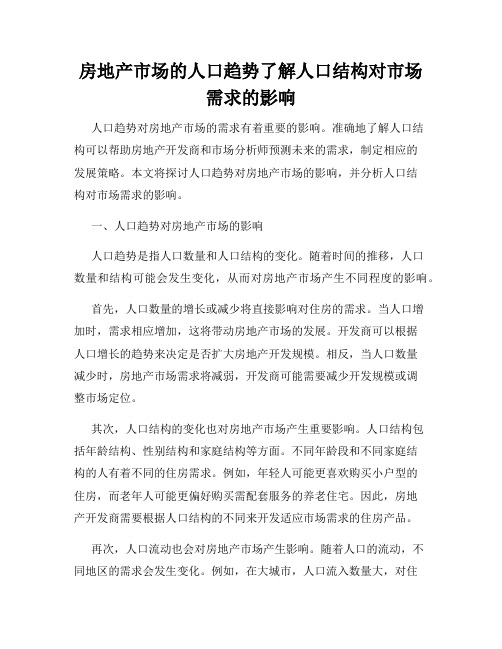 房地产市场的人口趋势了解人口结构对市场需求的影响

人口趋势对房地产市场的需求有着重要的影响。准确地了解人口结构可以帮助房地产开发商和市场分析师预测未来的需求，制定相应的发展策略。本文将探讨人口趋势对房地产市场的影响，并分析人口结构对市场需求的影响。

一、人口趋势对房地产市场的影响

人口趋势是指人口数量和人口结构的变化。随着时间的推移，人口数量和结构可能会发生变化，从而对房地产市场产生不同程度的影响。

首先，人口数量的增长或减少将直接影响对住房的需求。当人口增加时，需求相应增加，这将带动房地产市场的发展。开发商可以根据人口增长的趋势来决定是否扩大房地产开发规模。相反，当人口数量减少时，房地产市场需求将减弱，开发商可能需要减少开发规模或调整市场定位。

其次，人口结构的变化也对房地产市场产生重要影响。人口结构包括年龄结构、性别结构和家庭结构等方面。不同年龄段和不同家庭结构的人有着不同的住房需求。例如，年轻人可能更喜欢购买小户型的住房，而老年人可能更偏好购买需配套服务的养老住宅。因此，房地产开发商需要根据人口结构的不同来开发适应市场需求的住房产品。

再次，人口流动也会对房地产市场产生影响。随着人口的流动，不同地区的需求会发生变化。例如，在大城市，人口流入数量大，对住